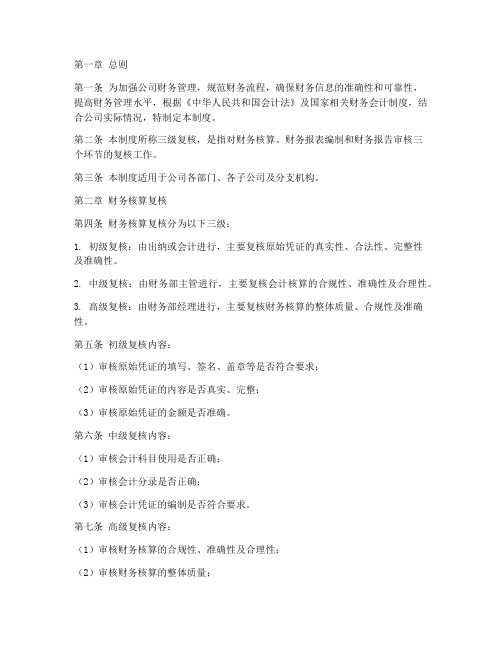 第一章 总则

第一条 为加强公司财务管理，规范财务流程，确保财务信息的准确性和可靠性，提高财务管理水平，根据《中华人民共和国会计法》及国家相关财务会计制度，结合公司实际情况，特制定本制度。

第二条 本制度所称三级复核，是指对财务核算、财务报表编制和财务报告审核三个环节的复核工作。

第三条 本制度适用于公司各部门、各子公司及分支机构。

第二章 财务核算复核

第四条 财务核算复核分为以下三级：

1. 初级复核：由出纳或会计进行，主要复核原始凭证的真实性、合法性、完整性及准确性。

2. 中级复核：由财务部主管进行，主要复核会计核算的合规性、准确性及合理性。

3. 高级复核：由财务部经理进行，主要复核财务核算的整体质量、合规性及准确性。

第五条 初级复核内容：

（1）审核原始凭证的填写、签名、盖章等是否符合要求；

（2）审核原始凭证的内容是否真实、完整；

（3）审核原始凭证的金额是否准确。

第六条 中级复核内容：

（1）审核会计科目使用是否正确；

（2）审核会计分录是否正确；

（3）审核会计凭证的编制是否符合要求。

第七条 高级复核内容：

（1）审核财务核算的合规性、准确性及合理性；

（2）审核财务核算的整体质量；